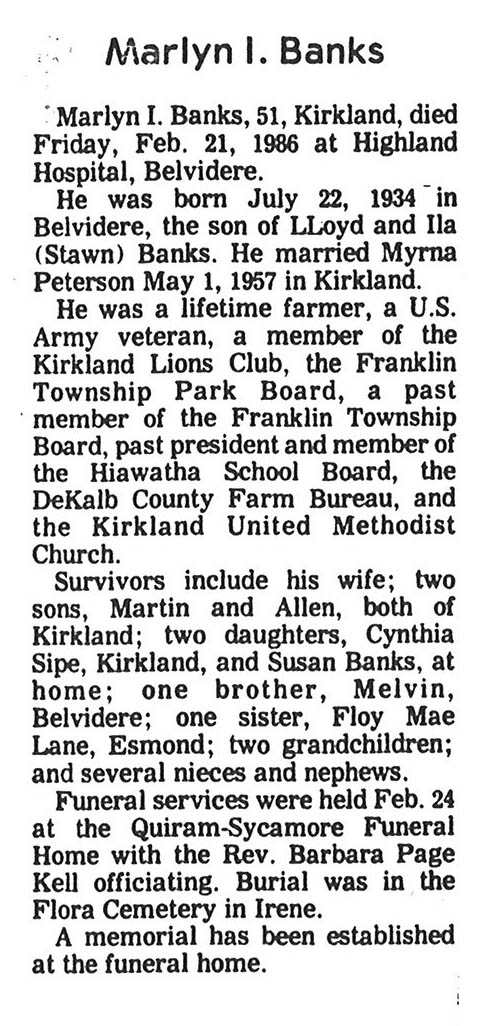 Marlyn I. Banks

Marlyn I. Banks, 51, Kirkland, died Friday, Feb. 21, 1986 at Highland Hospital, Belvidere.

He was born July 22, 1934 in Belvidere, the son of LLoyd and Ila (Stawn) Banks. He married Myrna Peterson May 1, 1957 in Kirkland.

He was a lifetime farmer, a U.S. Army veteran, a member of the Kirkland Lions Club, the Franklin Township Park Board, a past member of the Franklin Township Board, past president and member of the Hiawatha School Board, the DeKalb County Farm Bureau, and the Kirkland United Methodist Church.

Survivors include his wife; two sons, Martin and Allen, both of Kirkland; two daughters, Cynthia Sipe, Kirkland, and Susan Banks, at home; one brother, Melvin, Belvidere; one sister, Floy Mae Lane, Esmond; two grandchildren; and several nieces and nephews.

Funeral services were held Feb. 24 at the Quiram-Sycamore Funeral Home with the Rev. Barbara Page Kell officiating. Burial was in the Flora Cemetery in Irene.

A memorial has been established at the funeral home.